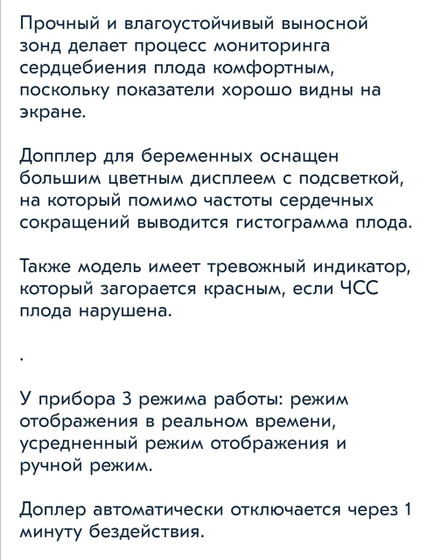 Прочный и влагоустойчивый выносной зонд делает процесс мониторинга сердцебиения плода комфортным, поскольку показатели хорошо видны на экране.

Допплер для беременных оснащен большим цветным дисплеем с подсветкой, на который помимо частоты сердечных сокращений выводится гистограмма плода.

Также модель имеет тревожный индикатор, который загорается красным, если ЧСС плода нарушена.

.

У прибора 3 режима работы: режим отображения в реальном времени, усредненный режим отображения и ручной режим.

Доплер автоматически отключается через 1 минуту бездействия.